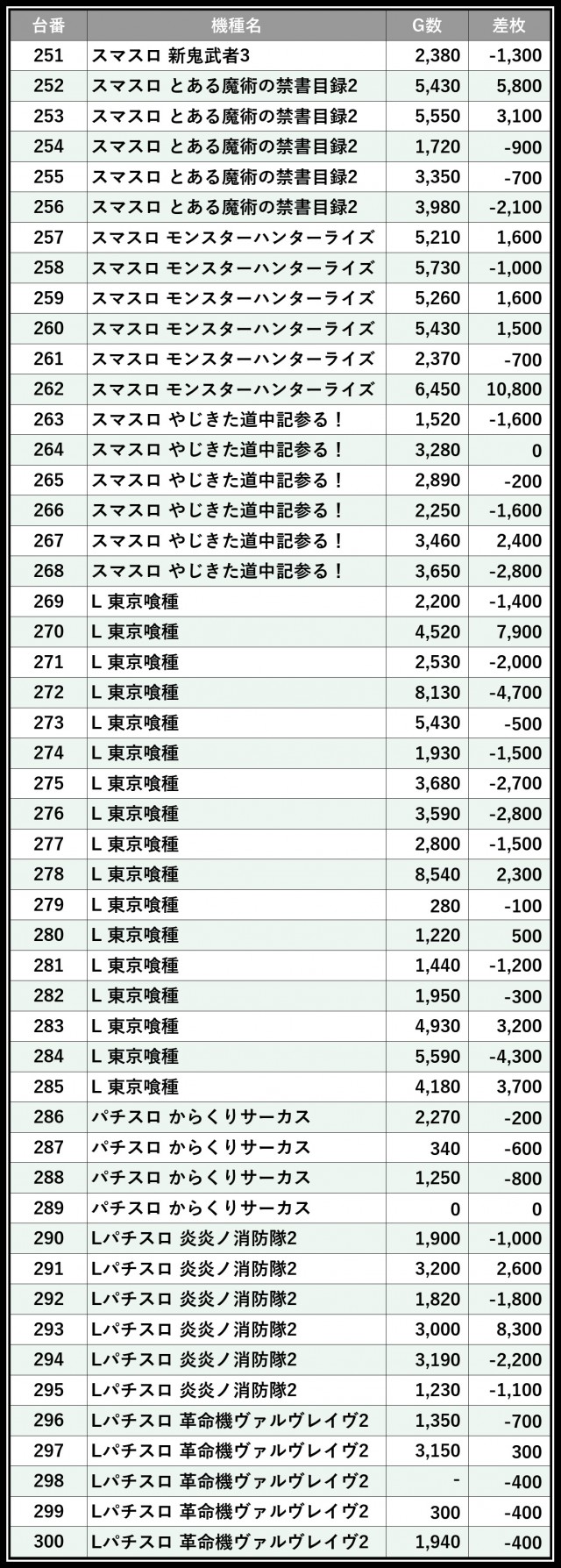 | 台番 | 機種名 | G数 | 差枚 |
|---|---|---|---|
| 251 | スマスロ 新鬼武者3 | 2,380 | -1,300 |
| 252 | スマスロ とある魔術の禁書目録2 | 5,430 | 5,800 |
| 253 | スマスロ とある魔術の禁書目録2 | 5,550 | 3,100 |
| 254 | スマスロ とある魔術の禁書目録2 | 1,720 | -900 |
| 255 | スマスロ とある魔術の禁書目録2 | 3,350 | -700 |
| 256 | スマスロ とある魔術の禁書目録2 | 3,980 | -2,100 |
| 257 | スマスロ モンスターハンターライズ | 5,210 | 1,600 |
| 258 | スマスロ モンスターハンターライズ | 5,730 | -1,000 |
| 259 | スマスロ モンスターハンターライズ | 5,260 | 1,600 |
| 260 | スマスロ モンスターハンターライズ | 5,430 | 1,500 |
| 261 | スマスロ モンスターハンターライズ | 2,370 | -700 |
| 262 | スマスロ モンスターハンターライズ | 6,450 | 10,800 |
| 263 | スマスロ やじきた道中記参る！ | 1,520 | -1,600 |
| 264 | スマスロ やじきた道中記参る！ | 3,280 | 0 |
| 265 | スマスロ やじきた道中記参る！ | 2,890 | -200 |
| 266 | スマスロ やじきた道中記参る！ | 2,250 | -1,600 |
| 267 | スマスロ やじきた道中記参る！ | 3,460 | 2,400 |
| 268 | スマスロ やじきた道中記参る！ | 3,650 | -2,800 |
| 269 | L 東京喰種 | 2,200 | -1,400 |
| 270 | L 東京喰種 | 4,520 | 7,900 |
| 271 | L 東京喰種 | 2,530 | -2,000 |
| 272 | L 東京喰種 | 8,130 | -4,700 |
| 273 | L 東京喰種 | 5,430 | -500 |
| 274 | L 東京喰種 | 1,930 | -1,500 |
| 275 | L 東京喰種 | 3,680 | -2,700 |
| 276 | L 東京喰種 | 3,590 | -2,800 |
| 277 | L 東京喰種 | 2,800 | -1,500 |
| 278 | L 東京喰種 | 8,540 | 2,300 |
| 279 | L 東京喰種 | 280 | -100 |
| 280 | L 東京喰種 | 1,220 | 500 |
| 281 | L 東京喰種 | 1,440 | -1,200 |
| 282 | L 東京喰種 | 1,950 | -300 |
| 283 | L 東京喰種 | 4,930 | 3,200 |
| 284 | L 東京喰種 | 5,590 | -4,300 |
| 285 | L 東京喰種 | 4,180 | 3,700 |
| 286 | パチスロ からくりサーカス | 2,270 | -200 |
| 287 | パチスロ からくりサーカス | 340 | -600 |
| 288 | パチスロ からくりサーカス | 1,250 | -800 |
| 289 | パチスロ からくりサーカス | 0 | 0 |
| 290 | Lパチスロ 炎炎ノ消防隊2 | 1,900 | -1,000 |
| 291 | Lパチスロ 炎炎ノ消防隊2 | 3,200 | 2,600 |
| 292 | Lパチスロ 炎炎ノ消防隊2 | 1,820 | -1,800 |
| 293 | Lパチスロ 炎炎ノ消防隊2 | 3,000 | 8,300 |
| 294 | Lパチスロ 炎炎ノ消防隊2 | 3,190 | -2,200 |
| 295 | Lパチスロ 炎炎ノ消防隊2 | 1,230 | -1,100 |
| 296 | Lパチスロ 革命機ヴァルヴレイヴ2 | 1,350 | -700 |
| 297 | Lパチスロ 革命機ヴァルヴレイヴ2 | 3,150 | 300 |
| 298 | Lパチスロ 革命機ヴァルヴレイヴ2 | - | -400 |
| 299 | Lパチスロ 革命機ヴァルヴレイヴ2 | 300 | -400 |
| 300 | Lパチスロ 革命機ヴァルヴレイヴ2 | 1,940 | -400 |